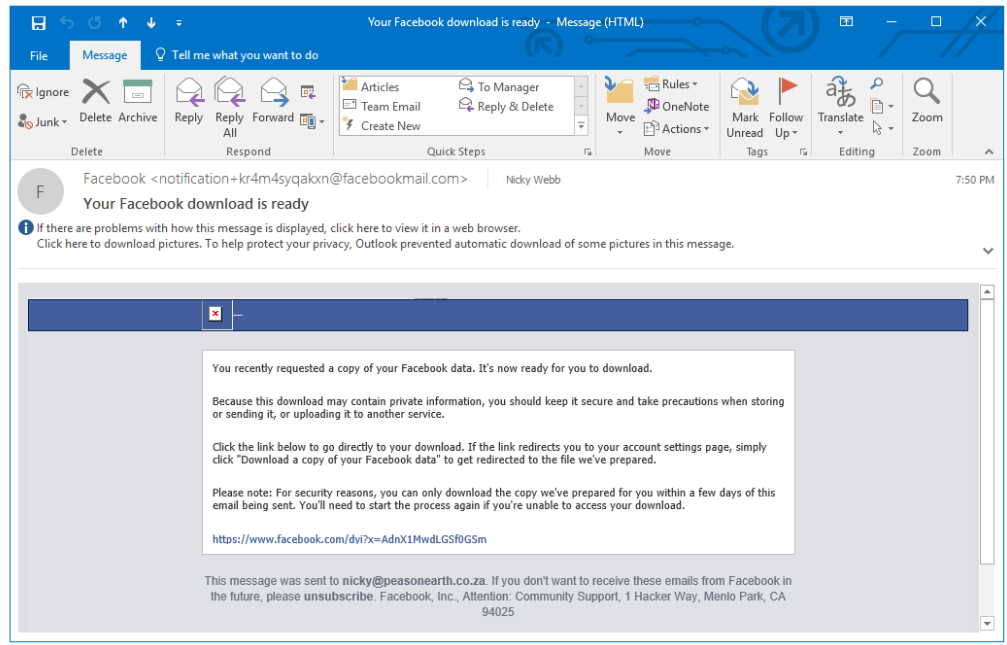 Your Facebook download is ready - Message (HTML)

File Message Tell me what you want to do

Ignore
Junk
Delete Archive
Delete
Reply Reply All Forward
Respond
Articles
Team Email
Create New
To Manager
Reply & Delete
Quick Steps
Move
Rules
OneNote
Actions
Move
Mark Unread Follow Up
Tags
Translate
Editing
Zoom
Zoom

F
Facebook <notification+kr4m4syqakxn@facebookmail.com> Nicky Webb 7:50 PM
Your Facebook download is ready
If there are problems with how this message is displayed, click here to view it in a web browser.
Click here to download pictures. To help protect your privacy, Outlook prevented automatic download of some pictures in this message.

You recently requested a copy of your Facebook data. It's now ready for you to download.

Because this download may contain private information, you should keep it secure and take precautions when storing or sending it, or uploading it to another service.

Click the link below to go directly to your download. If the link redirects you to your account settings page, simply click "Download a copy of your Facebook data" to get redirected to the file we've prepared.

Please note: For security reasons, you can only download the copy we've prepared for you within a few days of this email being sent. You'll need to start the process again if you're unable to access your download.

https://www.facebook.com/dyi?x=AdnX1MwdLGSf0GSm

This message was sent to nicky@peasonearth.co.za. If you don't want to receive these emails from Facebook in the future, please unsubscribe. Facebook, Inc., Attention: Community Support, 1 Hacker Way, Menlo Park, CA 94025